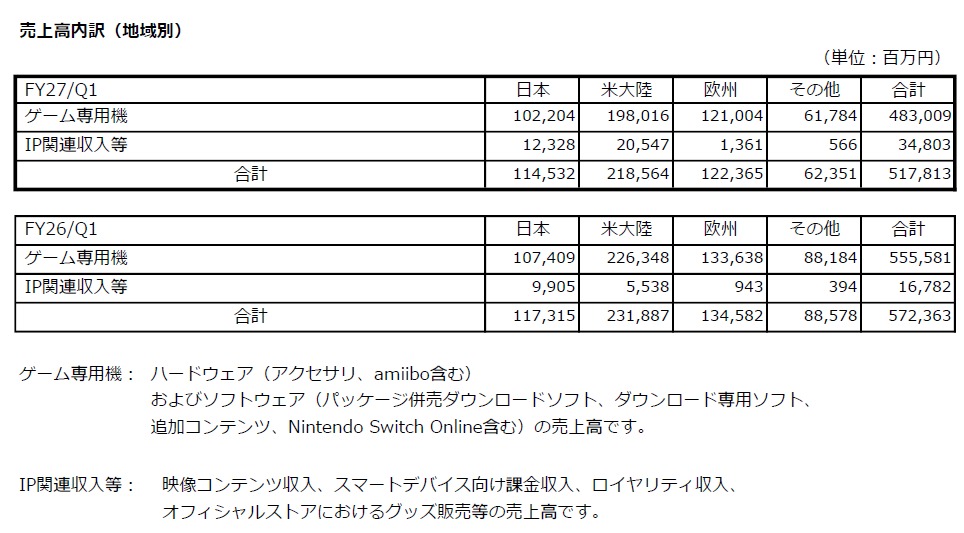 売上高内訳（地域別）

（単位：百万円）

| FY27/Q1 | 日本 | 米大陸 | 欧州 | その他 | 合計 |
|---|---|---|---|---|---|
| ゲーム専用機 | 102,204 | 198,016 | 121,004 | 61,784 | 483,009 |
| IP関連収入等 | 12,328 | 20,547 | 1,361 | 566 | 34,803 |
| 合計 | 114,532 | 218,564 | 122,365 | 62,351 | 517,813 |

| FY26/Q1 | 日本 | 米大陸 | 欧州 | その他 | 合計 |
|---|---|---|---|---|---|
| ゲーム専用機 | 107,409 | 226,348 | 133,638 | 88,184 | 555,581 |
| IP関連収入等 | 9,905 | 5,538 | 943 | 394 | 16,782 |
| 合計 | 117,315 | 231,887 | 134,582 | 88,578 | 572,363 |

ゲーム専用機： ハードウェア（アクセサリ、amiibo含む）
およびソフトウェア（パッケージ併売ダウンロードソフト、ダウンロード専用ソフト、
追加コンテンツ、Nintendo Switch Online含む）の売上高です。

IP関連収入等： 映像コンテンツ収入、スマートデバイス向け課金収入、ロイヤリティ収入、
オフィシャルストアにおけるグッズ販売等の売上高です。